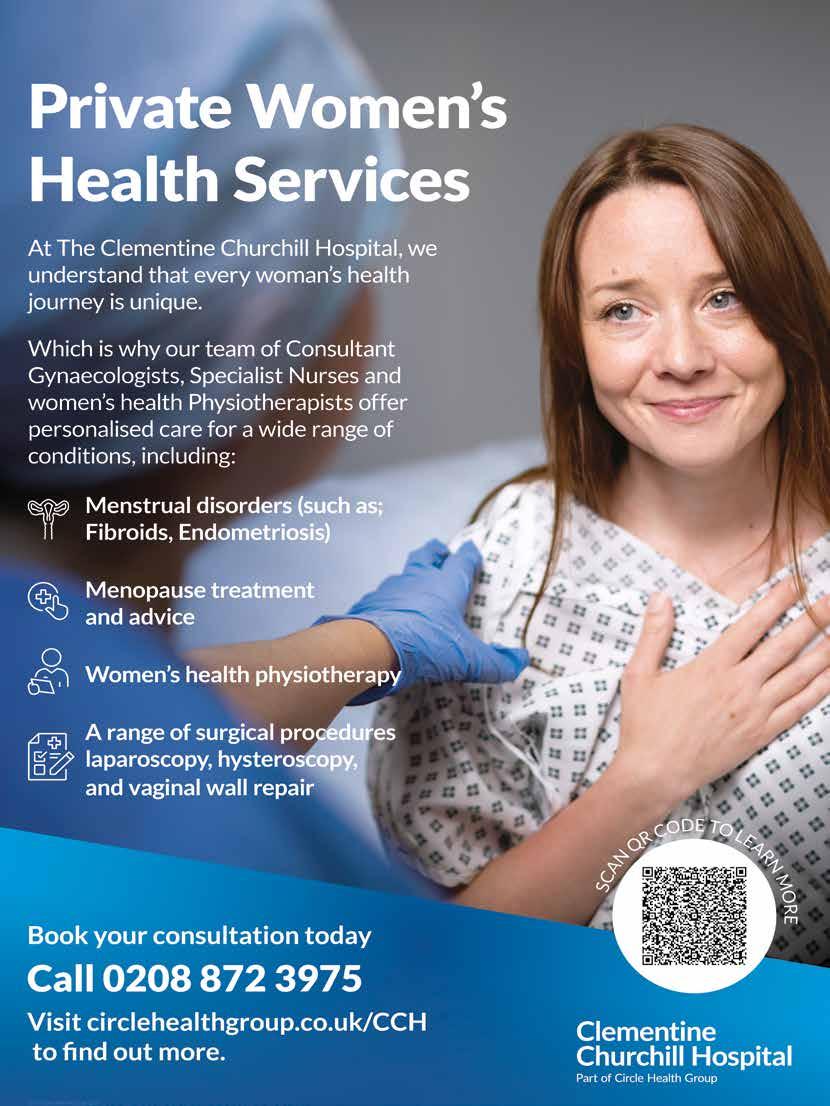 Private Women's Health Services

At The Clementine Churchill Hospital, we understand that every woman's health journey is unique.

Which is why our team of Consultant Gynaecologists, Specialist Nurses and women's health Physiotherapists offer personalised care for a wide range of conditions, including:

Menstrual disorders (such as; Fibroids, Endometriosis)

Menopause treatment and advice

Women's health physiotherapy

A range of surgical procedures laparoscopy, hysteroscopy, and vaginal wall repair

SCAN QR CODE TO LEARN MORE

Book your consultation today

Call 0208 872 3975

Visit circlehealthgroup.co.uk/CCH to find out more.

Clementine Churchill Hospital
Part of Circle Health Group